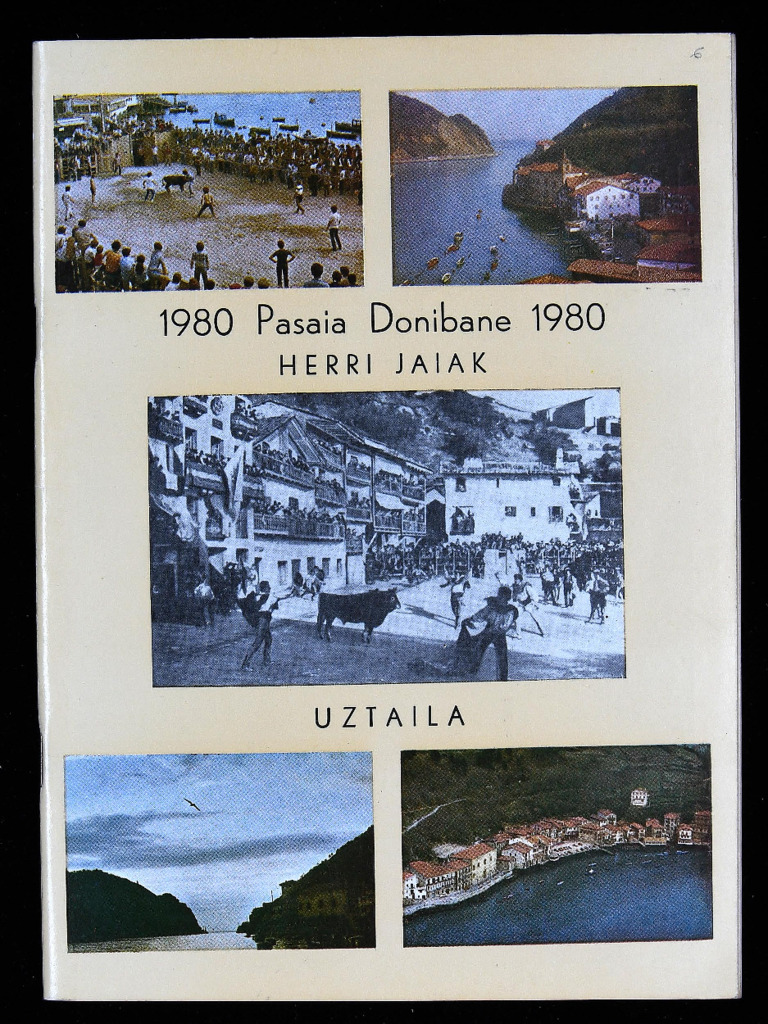 6

1980 Pasaia Donibane 1980

HERRI JAIAK

UZTAILA